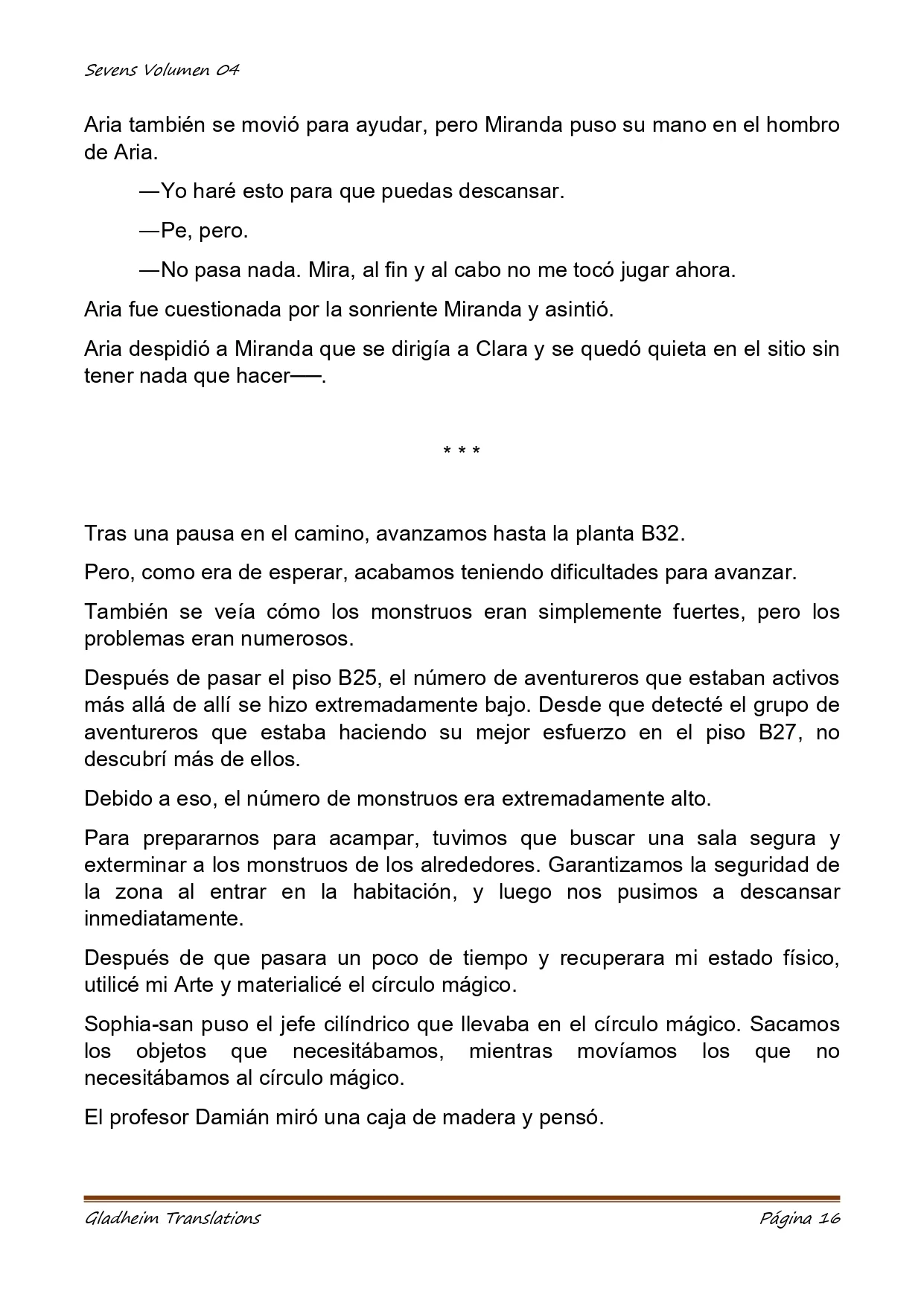 Sevens Volumen 04

Aria también se movió para ayudar, pero Miranda puso su mano en el hombro de Aria.

—Yo haré esto para que puedas descansar.

—Pe, pero.

—No pasa nada. Mira, al fin y al cabo no me tocó jugar ahora.

Aria fue cuestionada por la sonriente Miranda y asintió.

Aria despidió a Miranda que se dirigía a Clara y se quedó quieta en el sitio sin tener nada que hacer——.

* * *

Tras una pausa en el camino, avanzamos hasta la planta B32.

Pero, como era de esperar, acabamos teniendo dificultades para avanzar.

También se veía cómo los monstruos eran simplemente fuertes, pero los problemas eran numerosos.

Después de pasar el piso B25, el número de aventureros que estaban activos más allá de allí se hizo extremadamente bajo. Desde que detecté el grupo de aventureros que estaba haciendo su mejor esfuerzo en el piso B27, no descubrí más de ellos.

Debido a eso, el número de monstruos era extremadamente alto.

Para prepararnos para acampar, tuvimos que buscar una sala segura y exterminar a los monstruos de los alrededores. Garantizamos la seguridad de la zona al entrar en la habitación, y luego nos pusimos a descansar inmediatamente.

Después de que pasara un poco de tiempo y recuperara mi estado físico, utilicé mi Arte y materialicé el círculo mágico.

Sophia-san puso el jefe cilíndrico que llevaba en el círculo mágico. Sacamos los objetos que necesitábamos, mientras movíamos los que no necesitábamos al círculo mágico.

El profesor Damián miró una caja de madera y pensó.

Gladheim Translations

Página 16